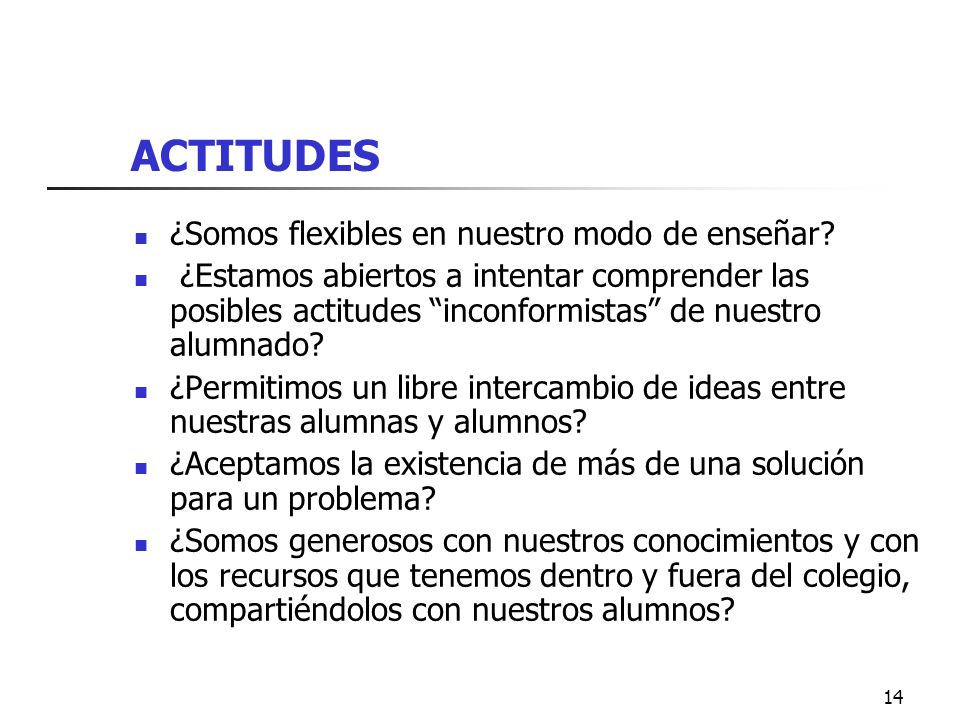 ACTITUDES

- ¿Somos flexibles en nuestro modo de enseñar?
- ¿Estamos abiertos a intentar comprender las posibles actitudes “inconformistas” de nuestro alumnado?
- ¿Permitimos un libre intercambio de ideas entre nuestras alumnas y alumnos?
- ¿Aceptamos la existencia de más de una solución para un problema?
- ¿Somos generosos con nuestros conocimientos y con los recursos que tenemos dentro y fuera del colegio, compartiéndolos con nuestros alumnos?

14